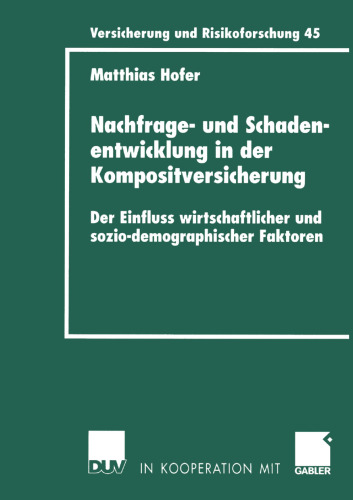 Versicherung und Risikoforschung 45

Matthias Hofer

Nachfrage- und Schadenentwicklung in der Kompositversicherung

Der Einfluss wirtschaftlicher und sozio-demographischer Faktoren

DUV IN KOOPERATION MIT GABLER